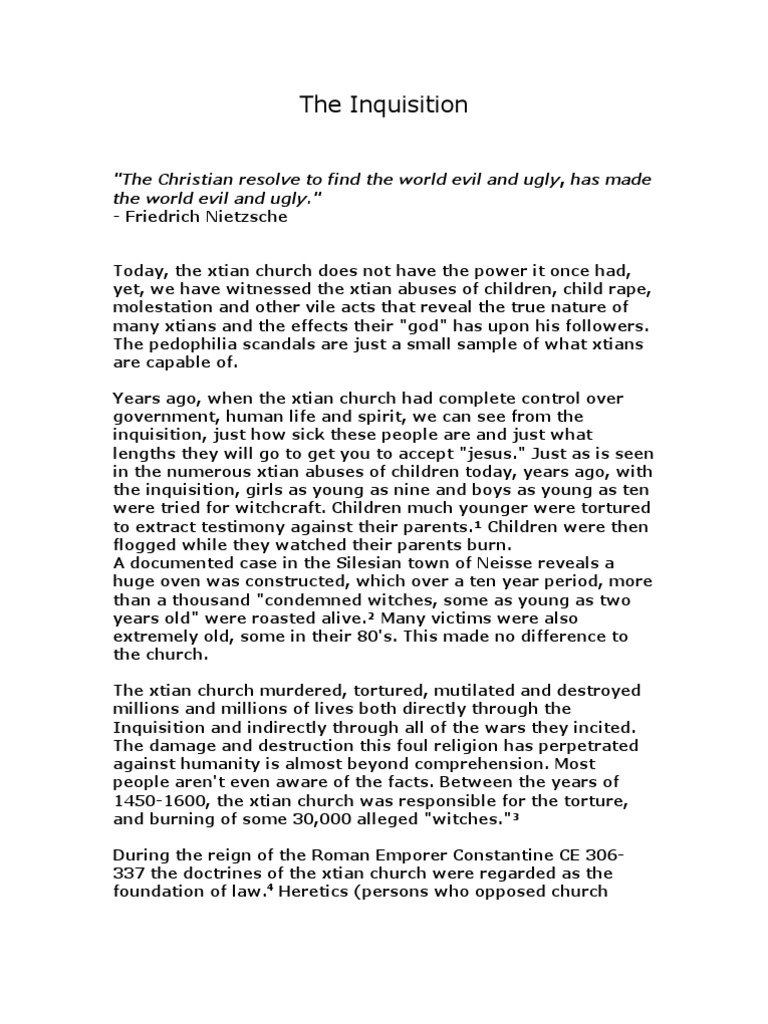 The Inquisition

"The Christian resolve to find the world evil and ugly, has made the world evil and ugly."
- Friedrich Nietzsche

Today, the xtian church does not have the power it once had, yet, we have witnessed the xtian abuses of children, child rape, molestation and other vile acts that reveal the true nature of many xtians and the effects their "god" has upon his followers. The pedophilia scandals are just a small sample of what xtians are capable of.

Years ago, when the xtian church had complete control over government, human life and spirit, we can see from the inquisition, just how sick these people are and just what lengths they will go to get you to accept "jesus." Just as is seen in the numerous xtian abuses of children today, years ago, with the inquisition, girls as young as nine and boys as young as ten were tried for witchcraft. Children much younger were tortured to extract testimony against their parents.¹ Children were then flogged while they watched their parents burn.
A documented case in the Silesian town of Neisse reveals a huge oven was constructed, which over a ten year period, more than a thousand "condemned witches, some as young as two years old" were roasted alive.² Many victims were also extremely old, some in their 80's. This made no difference to the church.

The xtian church murdered, tortured, mutilated and destroyed millions and millions of lives both directly through the Inquisition and indirectly through all of the wars they incited. The damage and destruction this foul religion has perpetrated against humanity is almost beyond comprehension. Most people aren't even aware of the facts. Between the years of 1450-1600, the xtian church was responsible for the torture, and burning of some 30,000 alleged "witches."³

During the reign of the Roman Emporer Constantine CE 306-337 the doctrines of the xtian church were regarded as the foundation of law.⁴ Heretics (persons who opposed church